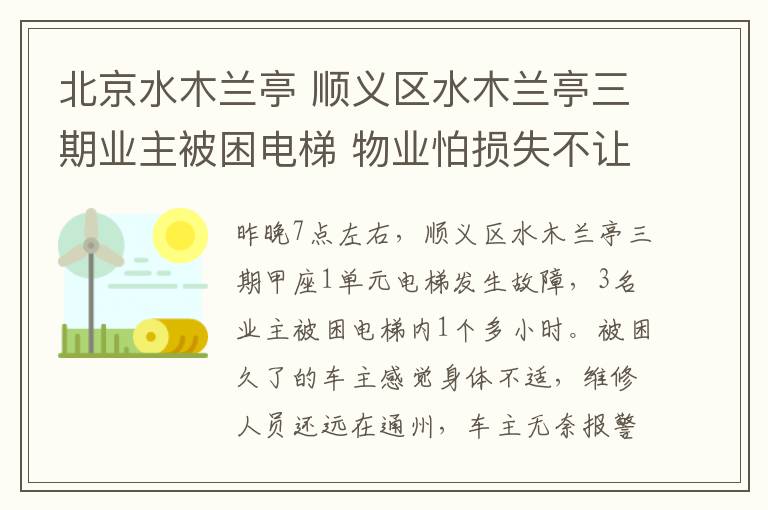 北京水木兰亭 顺义区水木兰亭三期业主被困电梯 物业怕损失不让

昨晚7点左右，顺义区水木兰亭三期甲座1单元电梯发生故障，3名业主被困电梯内1个多小时。被困久了的车主感觉身体不适，维修人员还远在通州，车主无奈报警